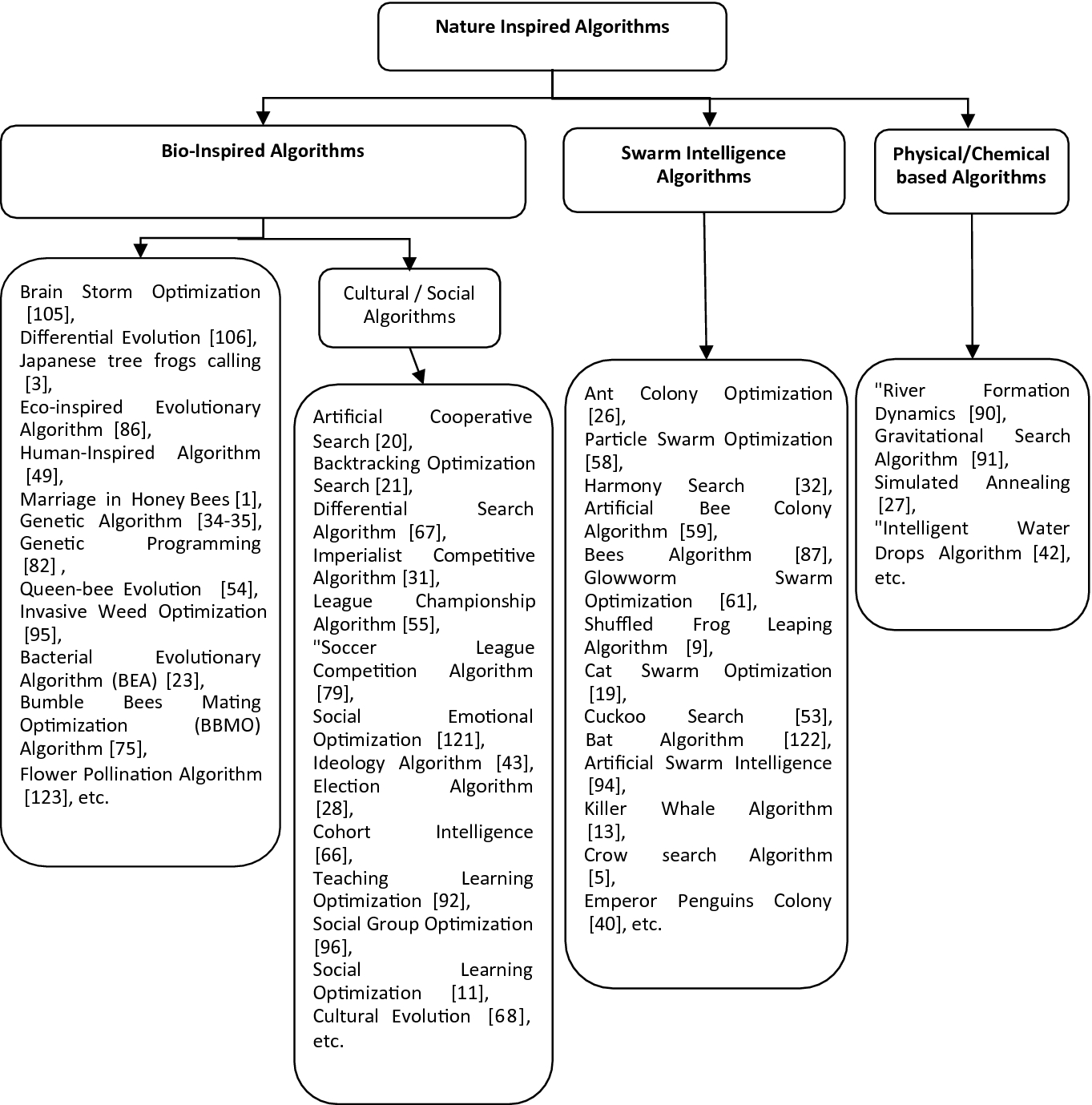 Nature Inspired Algorithms

Bio-Inspired Algorithms

Swarm Intelligence Algorithms

Physical/Chemical based Algorithms

Brain Storm Optimization [105], Differential Evolution [106], Japanese tree frogs calling [3], Eco-inspired Evolutionary Algorithm [86], Human-Inspired Algorithm [49], Marriage in Honey Bees [1], Genetic Algorithm [34-35], Genetic Programming [82] , Queen-bee Evolution [54], Invasive Weed Optimization [95], Bacterial Evolutionary Algorithm (BEA) [23], Bumble Bees Mating Optimization (BBMO) Algorithm [75], Flower Pollination Algorithm [123], etc.

Cultural / Social Algorithms

Artificial Cooperative Search [20], Backtracking Optimization Search [21], Differential Search Algorithm [67], Imperialist Competitive Algorithm [31], League Championship Algorithm [55], "Soccer League Competition Algorithm [79], Social Emotional Optimization [121], Ideology Algorithm [43], Election Algorithm [28], Cohort Intelligence [66], Teaching Learning Optimization [92], Social Group Optimization [96], Social Learning Optimization [11], Cultural Evolution [68], etc.

Ant Colony Optimization [26], Particle Swarm Optimization [58], Harmony Search [32], Artificial Bee Colony Algorithm [59], Bees Algorithm [87], Glowworm Swarm Optimization [61], Shuffled Frog Leaping Algorithm [9], Cat Swarm Optimization [19], Cuckoo Search [53], Bat Algorithm [122], Artificial Swarm Intelligence [94], Killer Whale Algorithm [13], Crow search Algorithm [5], Emperor Penguins Colony [40], etc.

"River Formation Dynamics [90], Gravitational Search Algorithm [91], Simulated Annealing [27], "Intelligent Water Drops Algorithm [42], etc.